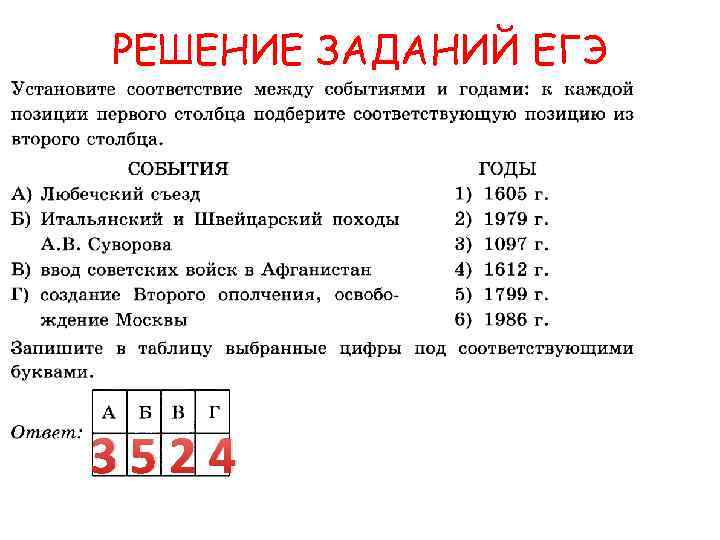 РЕШЕНИЕ ЗАДАНИЙ ЕГЭ

Установите соответствие между событиями и годами: к каждой позиции первого столбца подберите соответствующую позицию из второго столбца.

СОБЫТИЯ
А) Любечский съезд
Б) Итальянский и Швейцарский походы А.В. Суворова
В) ввод советских войск в Афганистан
Г) создание Второго ополчения, освобождение Москвы

ГОДЫ
1) 1605 г.
2) 1979 г.
3) 1097 г.
4) 1612 г.
5) 1799 г.
6) 1986 г.

Запишите в таблицу выбранные цифры под соответствующими буквами.

Ответ:
| А | Б | В | Г |
|---|---|---|---|
| 3 | 5 | 2 | 4 |